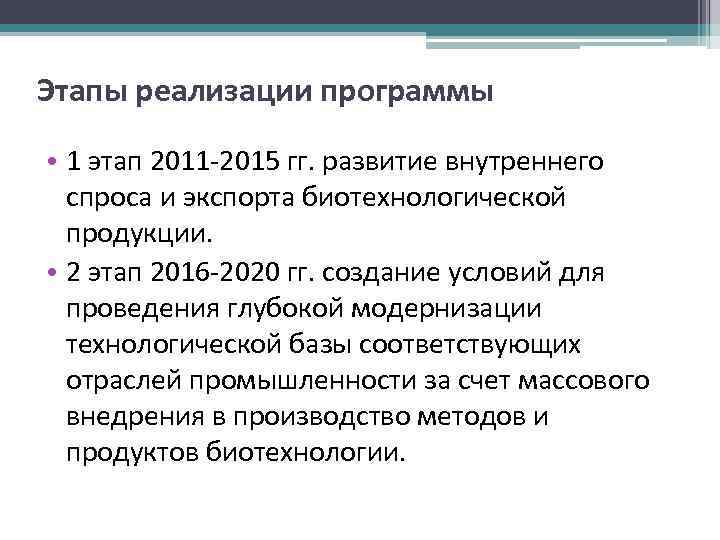 Этапы реализации программы

• 1 этап 2011-2015 гг. развитие внутреннего спроса и экспорта биотехнологической продукции.
• 2 этап 2016-2020 гг. создание условий для проведения глубокой модернизации технологической базы соответствующих отраслей промышленности за счет массового внедрения в производство методов и продуктов биотехнологии.